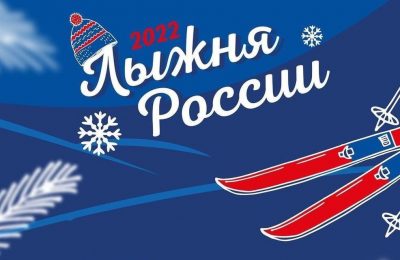 2022
Лыжня России